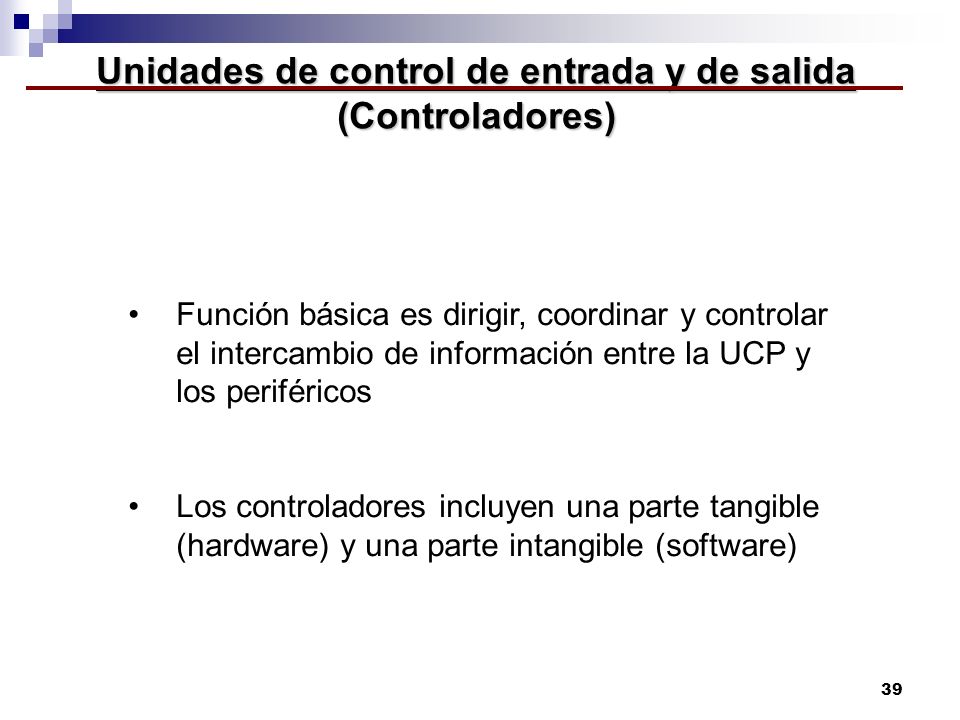 Unidades de control de entrada y de salida (Controladores)

• Función básica es dirigir, coordinar y controlar el intercambio de información entre la UCP y los periféricos

• Los controladores incluyen una parte tangible (hardware) y una parte intangible (software)

39